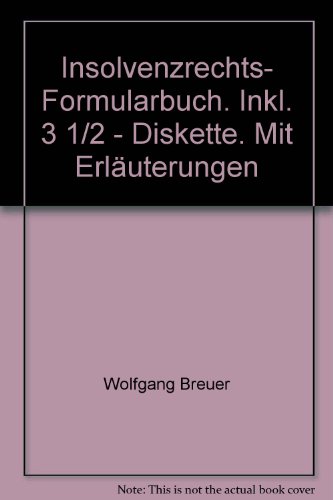 Insolvenzrechts-Formularbuch. Inkl. 3 1/2 - Diskette. Mit Erläuterungen

Wolfgang Breuer

Note: This is not the actual book cover